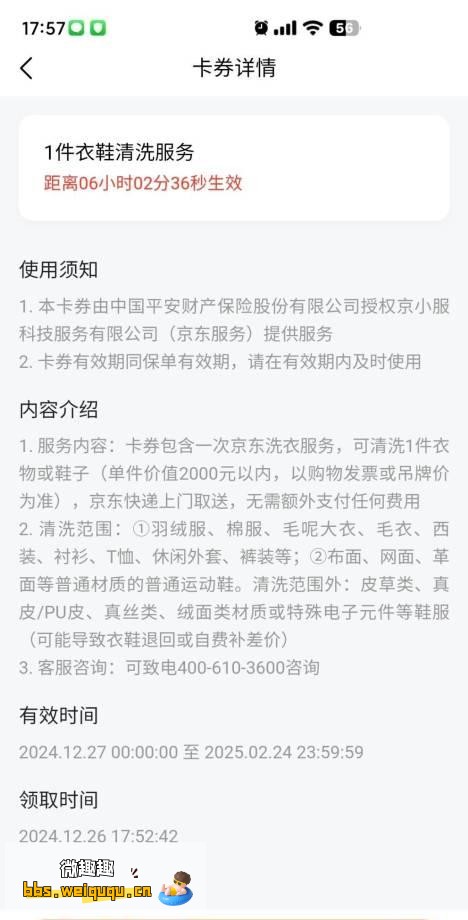 17:57 56

卡券详情

1件衣鞋清洗服务
距离06小时02分36秒生效

使用须知
1. 本卡券由中国平安财产保险股份有限公司授权京小服科技服务有限公司（京东服务）提供服务
2. 卡券有效期同保单有效期，请在有效期内及时使用

内容介绍
1. 服务内容：卡券包含一次京东洗衣服务，可清洗1件衣物或鞋子（单件价值2000元以内，以购物发票或吊牌价为准），京东快递上门取送，无需额外支付任何费用
2. 清洗范围：①羽绒服、棉服、毛呢大衣、毛衣、西装、衬衫、T恤、休闲外套、裤装等；②布面、网面、革面等普通材质的普通运动鞋。清洗范围外：皮草类、真皮/PU皮、真丝类、绒面类材质或特殊电子元件等鞋服（可能导致衣鞋退回或自费补差价）
3. 客服咨询：可致电400-610-3600咨询

有效时间
2024.12.27 00:00:00 至 2025.02.24 23:59:59

领取时间
2024.12.26 17:52:42

微趣趣
bbs.weiququ.cn